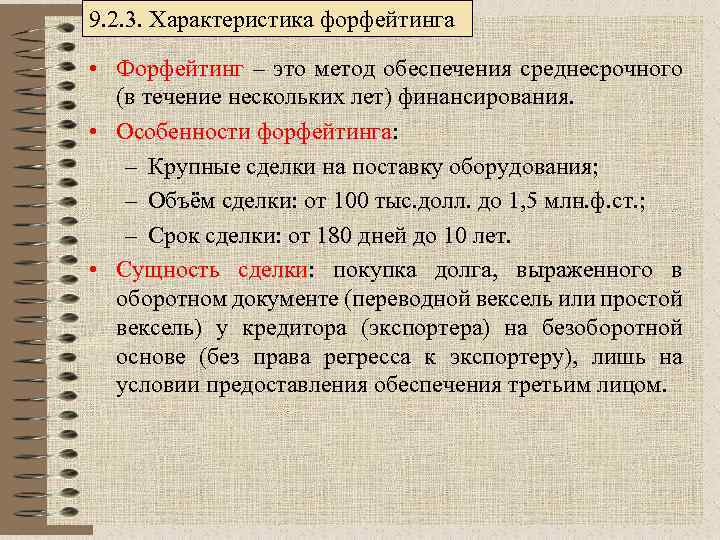 9.2.3. Характеристика форфейтинга

• Форфейтинг – это метод обеспечения среднесрочного (в течение нескольких лет) финансирования.

• Особенности форфейтинга:
– Крупные сделки на поставку оборудования;
– Объём сделки: от 100 тыс.долл. до 1,5 млн.ф.ст.;
– Срок сделки: от 180 дней до 10 лет.

• Сущность сделки: покупка долга, выраженного в оборотном документе (переводной вексель или простой вексель) у кредитора (экспортера) на безоборотной основе (без права регресса к экспортеру), лишь на условии предоставления обеспечения третьим лицом.